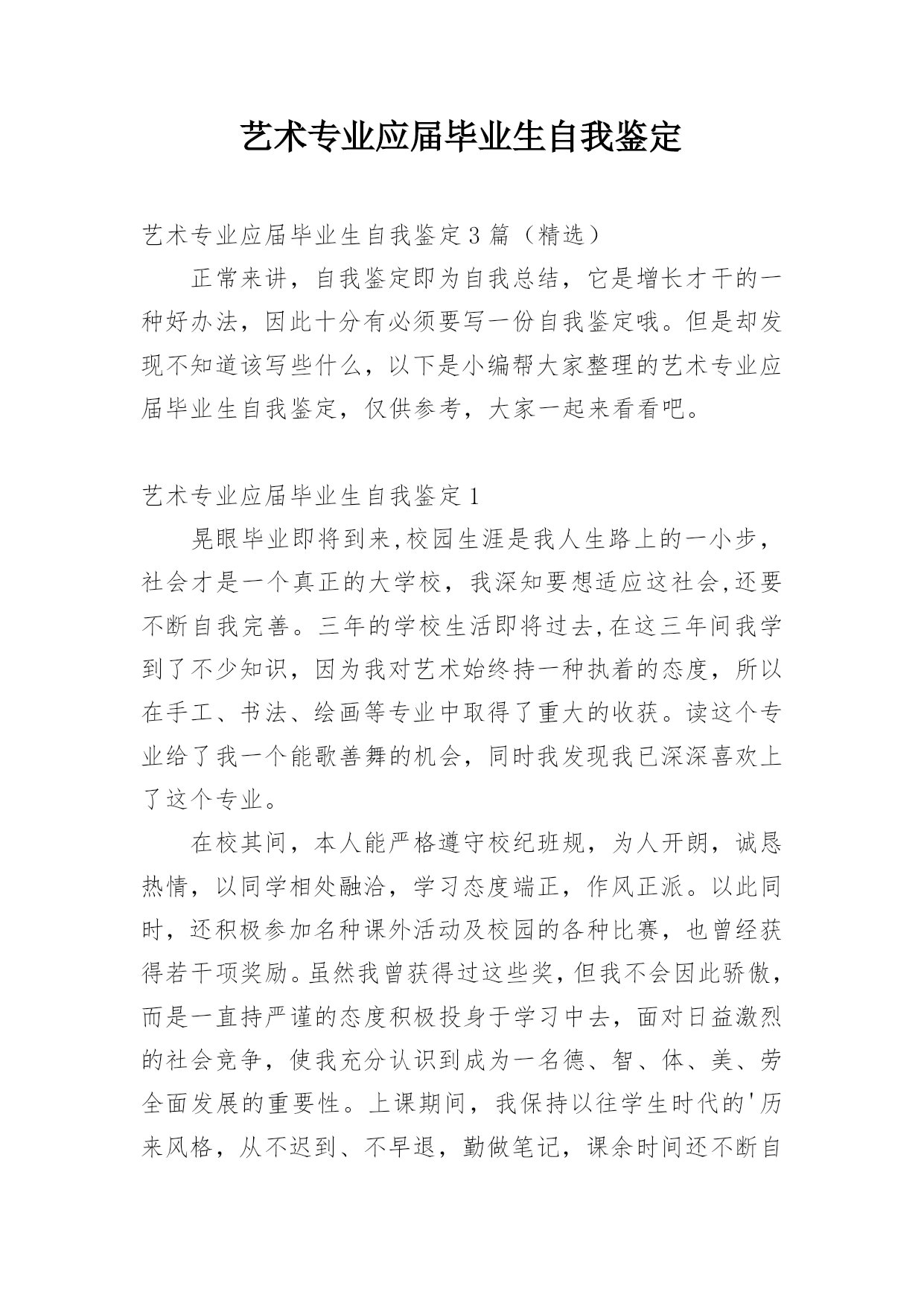 艺术专业应届毕业生自我鉴定

艺术专业应届毕业生自我鉴定3篇（精选）

正常来讲，自我鉴定即为自我总结，它是增长才干的一种好办法，因此十分有必须要写一份自我鉴定哦。但是却发现不知道该写些什么，以下是小编帮大家整理的艺术专业应届毕业生自我鉴定，仅供参考，大家一起来看看吧。

艺术专业应届毕业生自我鉴定1

晃眼毕业即将到来,校园生涯是我人生路上的一小步，社会才是一个真正的大学校，我深知要想适应这社会,还要不断自我完善。三年的学校生活即将过去,在这三年间我学到了不少知识，因为我对艺术始终持一种执着的态度，所以在手工、书法、绘画等专业中取得了重大的收获。读这个专业给了我一个能歌善舞的机会，同时我发现我已深深喜欢上了这个专业。

在校其间，本人能严格遵守校纪班规，为人开朗，诚恳热情，以同学相处融洽，学习态度端正，作风正派。以此同时，还积极参加名种课外活动及校园的各种比赛，也曾经获得若干项奖励。虽然我曾获得过这些奖，但我不会因此骄傲，而是一直持严谨的态度积极投身于学习中去，面对日益激烈的社会竞争，使我充分认识到成为一名德、智、体、美、劳全面发展的重要性。上课期间，我保持以往学生时代的'历来风格，从不迟到、不早退，勤做笔记，课余时间还不断自